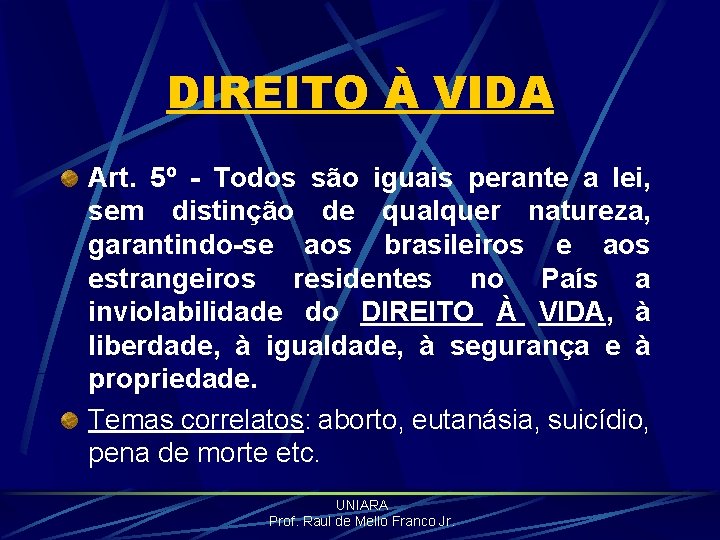 DIREITO À VIDA

Art. 5º - Todos são iguais perante a lei, sem distinção de qualquer natureza, garantindo-se aos brasileiros e aos estrangeiros residentes no País a inviolabilidade do DIREITO À VIDA, à liberdade, à igualdade, à segurança e à propriedade.

Temas correlatos: aborto, eutanásia, suicídio, pena de morte etc.

UNIARA
Prof. Raul de Mello Franco Jr.